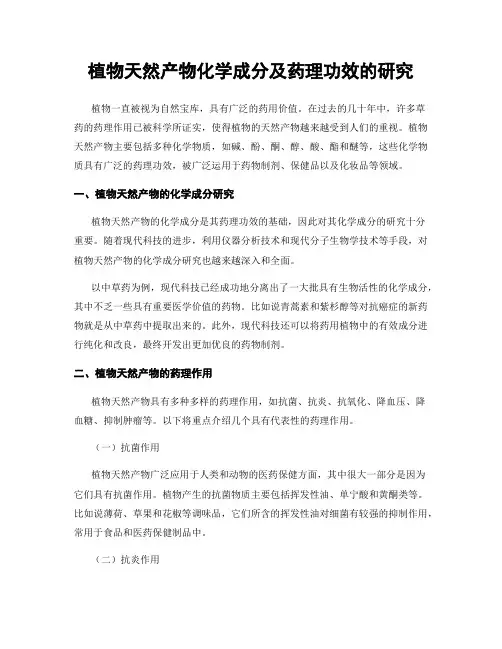 植物天然产物化学成分及药理功效的研究

植物一直被视为自然宝库，具有广泛的药用价值。在过去的几十年中，许多草药的药理作用已被科学所证实，使得植物的天然产物越来越受到人们的重视。植物天然产物主要包括多种化学物质，如碱、酚、酮、醇、酸、酯和醚等，这些化学物质具有广泛的药理功效，被广泛运用于药物制剂、保健品以及化妆品等领域。

一、植物天然产物的化学成分研究

植物天然产物的化学成分是其药理功效的基础，因此对其化学成分的研究十分重要。随着现代科技的进步，利用仪器分析技术和现代分子生物学技术等手段，对植物天然产物的化学成分研究也越来越深入和全面。

以中草药为例，现代科技已经成功地分离出了一大批具有生物活性的化学成分，其中不乏一些具有重要医学价值的药物。比如说青蒿素和紫杉醇等对抗癌症的新药物就是从中草药中提取出来的。此外，现代科技还可以将药用植物中的有效成分进行纯化和改良，最终开发出更加优良的药物制剂。

二、植物天然产物的药理作用

植物天然产物具有多种多样的药理作用，如抗菌、抗炎、抗氧化、降血压、降血糖、抑制肿瘤等。以下将重点介绍几个具有代表性的药理作用。

（一）抗菌作用

植物天然产物广泛应用于人类和动物的医药保健方面，其中很大一部分是因为它们具有抗菌作用。植物产生的抗菌物质主要包括挥发性油、单宁酸和黄酮类等。比如说薄荷、草果和花椒等调味品，它们所含的挥发性油对细菌有较强的抑制作用，常用于食品和医药保健制品中。

（二）抗炎作用